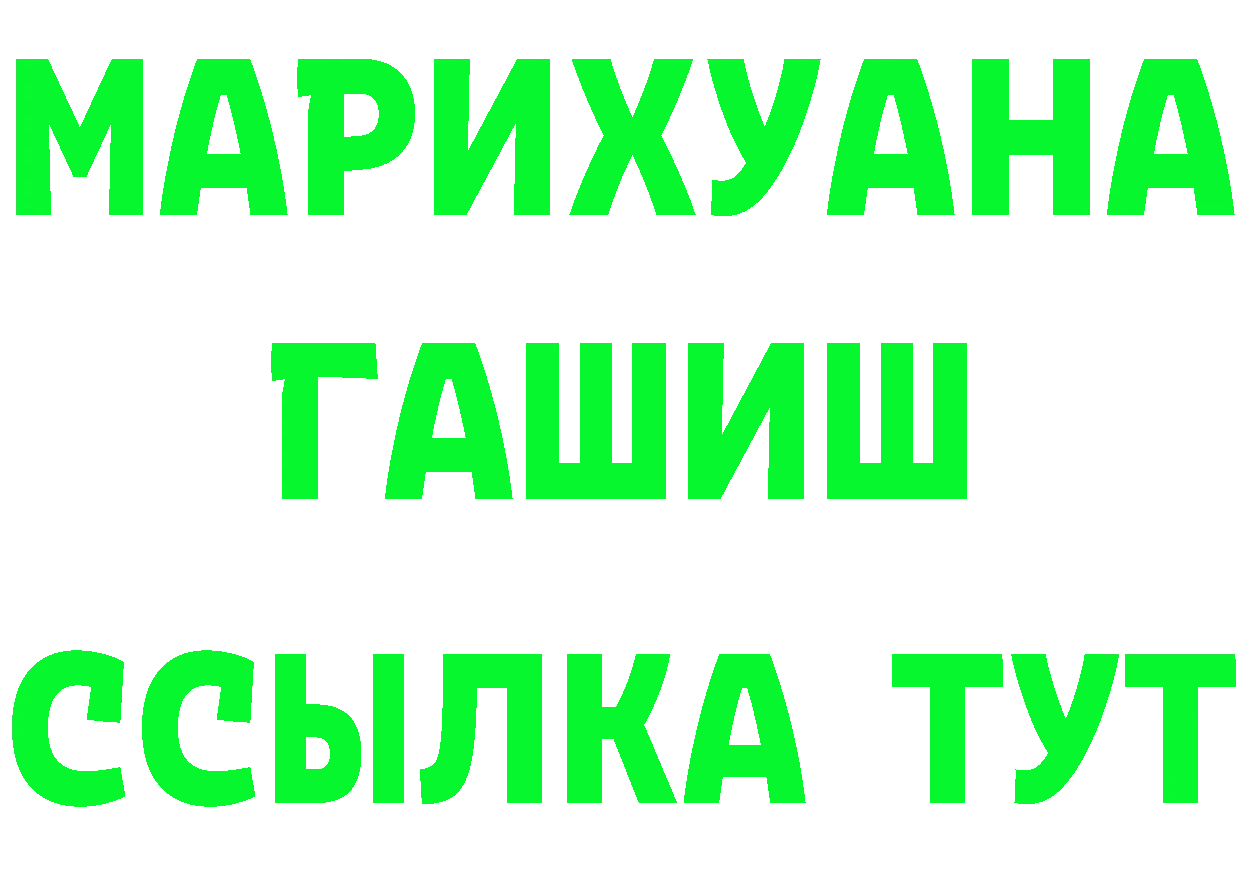 МАРИХУАНА
ГАШИШ
ССЫЛКА ТУТ